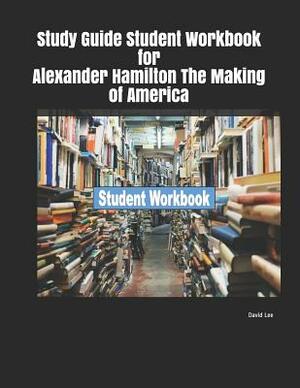 Study Guide Student Workbook for Alexander Hamilton The Making of America

Student Workbook

David Lee